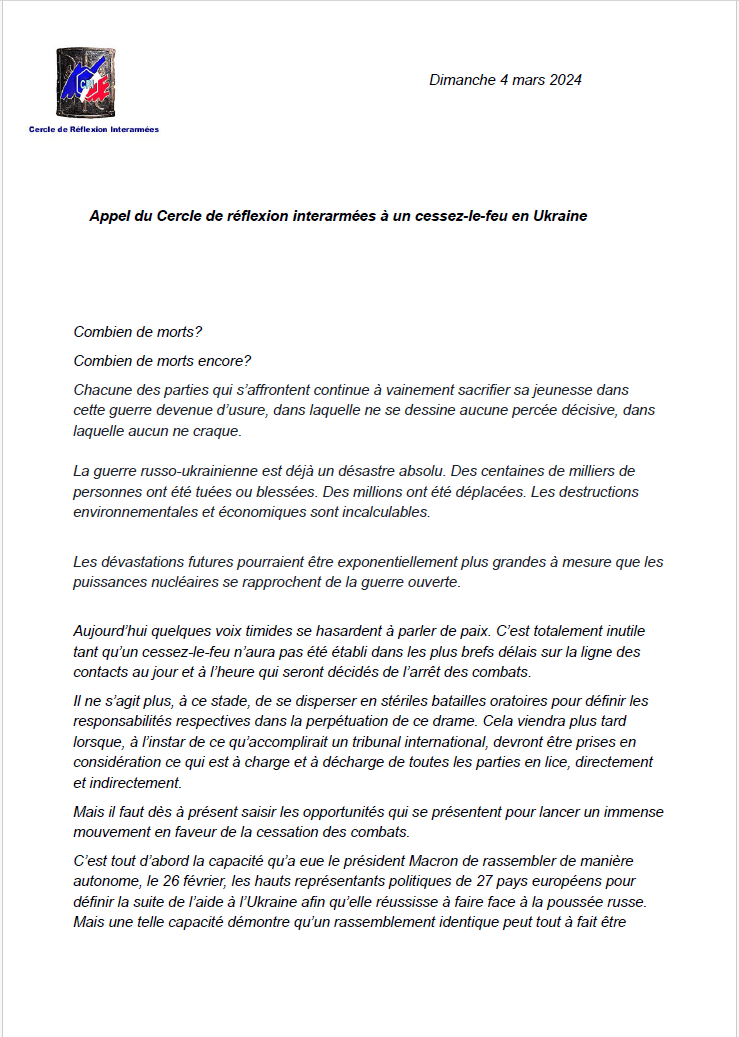 Cercle de Réflexion Interarmées

Dimanche 4 mars 2024

Appel du Cercle de réflexion interarmées à un cessez-le-feu en Ukraine

Combien de morts?

Combien de morts encore?

Chacune des parties qui s'affrontent continue à vainement sacrifier sa jeunesse dans cette guerre devenue d'usure, dans laquelle ne se dessine aucune percée décisive, dans laquelle aucun ne craque.

La guerre russo-ukrainienne est déjà un désastre absolu. Des centaines de milliers de personnes ont été tuées ou blessées. Des millions ont été déplacées. Les destructions environnementales et économiques sont incalculables.

Les dévastations futures pourraient être exponentiellement plus grandes à mesure que les puissances nucléaires se rapprochent de la guerre ouverte.

Aujourd'hui quelques voix timides se hasardent à parler de paix. C'est totalement inutile tant qu'un cessez-le-feu n'aura pas été établi dans les plus brefs délais sur la ligne des contacts au jour et à l'heure qui seront décidés de l'arrêt des combats.

Il ne s'agit plus, à ce stade, de se disperser en stériles batailles oratoires pour définir les responsabilités respectives dans la perpétuation de ce drame. Cela viendra plus tard lorsque, à l'instar de ce qu'accomplirait un tribunal international, devront être prises en considération ce qui est à charge et à décharge de toutes les parties en lice, directement et indirectement.

Mais il faut dès à présent saisir les opportunités qui se présentent pour lancer un immense mouvement en faveur de la cessation des combats.

C'est tout d'abord la capacité qu'a eue le président Macron de rassembler de manière autonome, le 26 février, les hauts représentants politiques de 27 pays européens pour définir la suite de l'aide à l'Ukraine afin qu'elle réussisse à faire face à la poussée russe. Mais une telle capacité démontre qu'un rassemblement identique peut tout à fait être